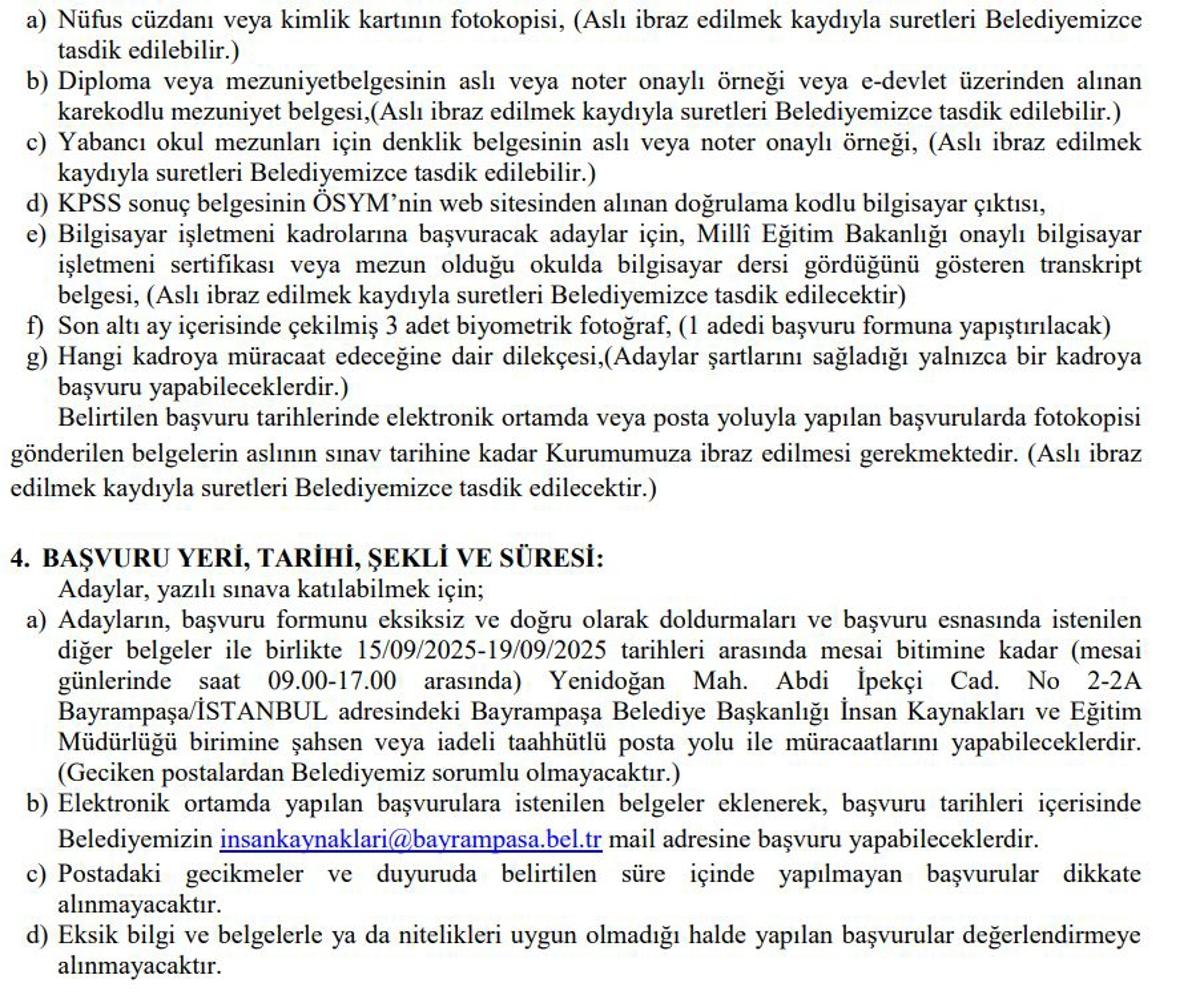 a) Nüfus cüzdanı veya kimlik kartının fotokopisi, (Aslı ibraz edilmek kaydıyla suretleri Belediyemizce tasdik edilebilir.)
b) Diploma veya mezuniyetbelgesinin aslı veya noter onaylı örneği veya e-devlet üzerinden alınan karekodlu mezuniyet belgesi,(Aslı ibraz edilmek kaydıyla suretleri Belediyemizce tasdik edilebilir.)
c) Yabancı okul mezunları için denklik belgesinin aslı veya noter onaylı örneği, (Aslı ibraz edilmek kaydıyla suretleri Belediyemizce tasdik edilebilir.)
d) KPSS sonuç belgesinin ÖSYM'nin web sitesinden alınan doğrulama kodlu bilgisayar çıktısı,
e) Bilgisayar işletmeni kadrolarına başvuracak adaylar için, Millî Eğitim Bakanlığı onaylı bilgisayar işletmeni sertifikası veya mezun olduğu okulda bilgisayar dersi gördüğünü gösteren transkript belgesi, (Aslı ibraz edilmek kaydıyla suretleri Belediyemizce tasdik edilecektir)
f) Son altı ay içerisinde çekilmiş 3 adet biyometrik fotoğraf, (1 adedi başvuru formuna yapıştırılacak)
g) Hangi kadroya müracaat edeceğine dair dilekçesi,(Adaylar şartlarını sağladığı yalnızca bir kadroya başvuru yapabileceklerdir.)
Belirtilen başvuru tarihlerinde elektronik ortamda veya posta yoluyla yapılan başvurularda fotokopisi gönderilen belgelerin aslının sınav tarihine kadar Kurumumuza ibraz edilmesi gerekmektedir. (Aslı ibraz edilmek kaydıyla suretleri Belediyemizce tasdik edilecektir.)

4. BAŞVURU YERİ, TARİHİ, ŞEKLİ VE SÜRESİ:
Adaylar, yazılı sınava katılabilmek için;
a) Adayların, başvuru formunu eksiksiz ve doğru olarak doldurmaları ve başvuru esnasında istenilen diğer belgeler ile birlikte 15/09/2025-19/09/2025 tarihleri arasında mesai bitimine kadar (mesai günlerinde saat 09.00-17.00 arasında) Yenidoğan Mah. Abdi İpekçi Cad. No 2-2A Bayrampaşa/İSTANBUL adresindeki Bayrampaşa Belediye Başkanlığı İnsan Kaynakları ve Eğitim Müdürlüğü birimine şahsen veya iadeli taahhütlü posta yolu ile müracaatlarını yapabileceklerdir. (Geciken postalardan Belediyemiz sorumlu olmayacaktır.)
b) Elektronik ortamda yapılan başvurulara istenilen belgeler eklenerek, başvuru tarihleri içerisinde Belediyemizin insankaynaklari@bayrampasa.bel.tr mail adresine başvuru yapabileceklerdir.
c) Postadaki gecikmeler ve duyuruda belirtilen süre içinde yapılmayan başvurular dikkate alınmayacaktır.
d) Eksik bilgi ve belgelerle ya da nitelikleri uygun olmadığı halde yapılan başvurular değerlendirmeye alınmayacaktır.